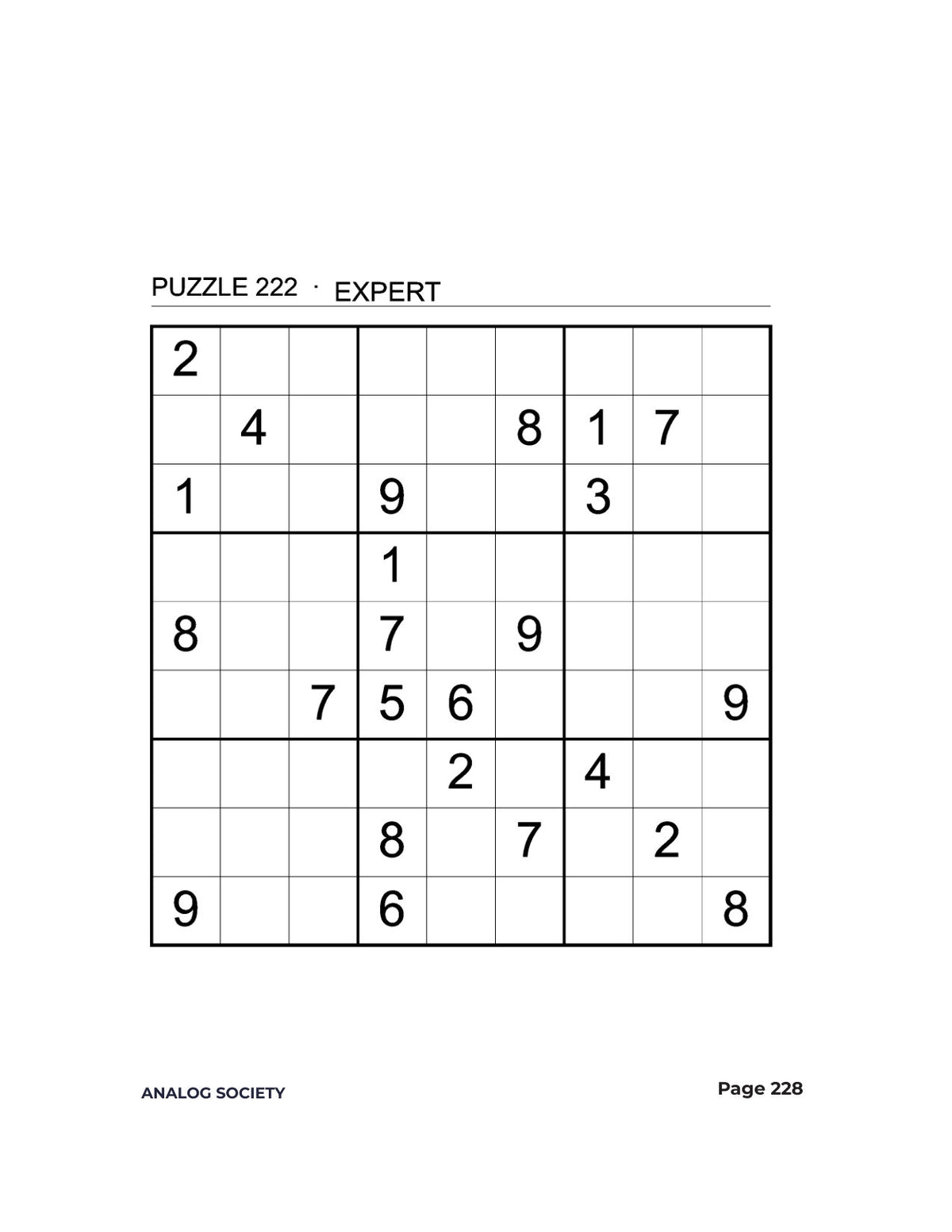 PUZZLE 222 · EXPERT

| | | | | | | | | |
|---|---|---|---|---|---|---|---|---|
| 2 | | | | | | | | |
| | 4 | | | | 8 | 1 | 7 | |
| 1 | | | 9 | | | 3 | | |
| | | | 1 | | | | | |
| 8 | | | 7 | | 9 | | | |
| | | 7 | 5 | 6 | | | | 9 |
| | | | | 2 | | 4 | | |
| | | | 8 | | 7 | | 2 | |
| 9 | | | 6 | | | | | 8 |

ANALOG SOCIETY

Page 228